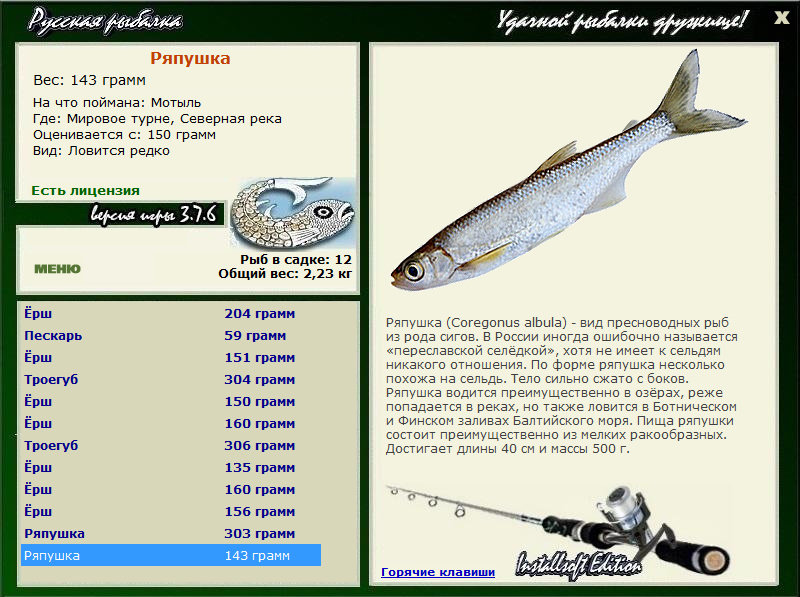 Русская рыбалка

Удачной рыбалки дружище!

X

Ряпушка

Вес: 143 грамм

На что поймана: Мотыль
Где: Мировое турне, Северная река
Оценивается с: 150 грамм
Вид: Ловится редко

Есть лицензия

версия игры 3.7.6

МЕНЮ

Рыб в садке: 12
Общий вес: 2,23 кг

| | |
|---|---|
| Ёрш | 204 грамм |
| Пескарь | 59 грамм |
| Ёрш | 151 грамм |
| Троегуб | 304 грамм |
| Ёрш | 150 грамм |
| Ёрш | 160 грамм |
| Троегуб | 306 грамм |
| Ёрш | 135 грамм |
| Ёрш | 160 грамм |
| Ёрш | 156 грамм |
| Ряпушка | 303 грамм |
| Ряпушка | 143 грамм |

Ряпушка (Coregonus albula) - вид пресноводных рыб из рода сигов. В России иногда ошибочно называется «переславской селёдкой», хотя не имеет к сельдям никакого отношения. По форме ряпушка несколько похожа на сельдь. Тело сильно сжато с боков. Ряпушка водится преимущественно в озёрах, реже попадается в реках, но также ловится в Ботническом и Финском заливах Балтийского моря. Пища ряпушки состоит преимущественно из мелких ракообразных. Достигает длины 40 см и массы 500 г.

Горячие клавиши

Installsoft Edition